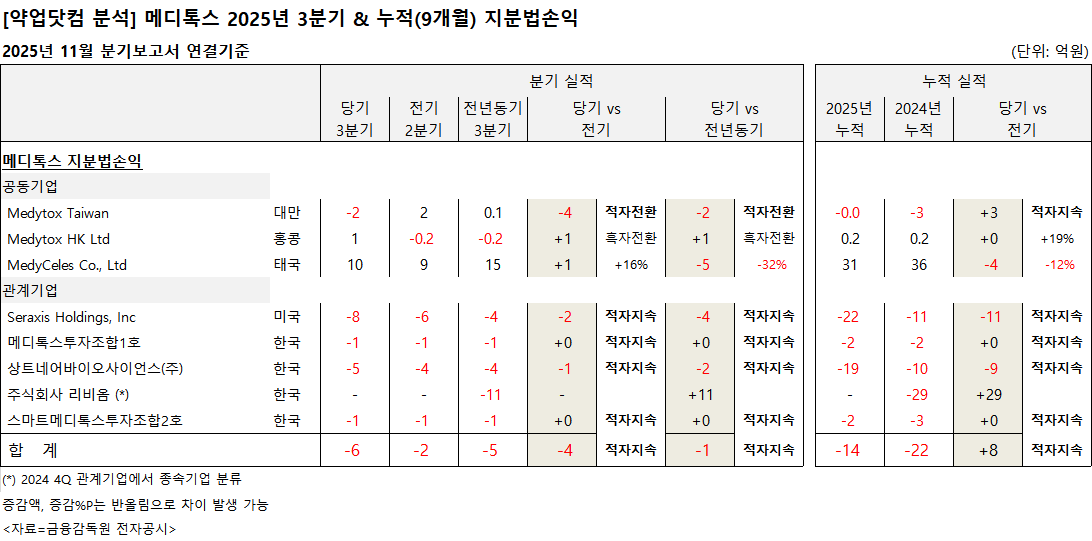 [약업닷컴 분석] 메디톡스 2025년 3분기 & 누적(9개월) 지분법손익

2025년 11월 분기보고서 연결기준

(단위: 억원)

| | | 분기 실적 | | | | | | | 누적 실적 | | | |
|---|---|---|---|---|---|---|---|---|---|---|---|---|
| | | 당기 3분기 | 전기 2분기 | 전년동기 3분기 | 당기 vs 전기 | | 당기 vs 전년동기 | | 2025년 누적 | 2024년 누적 | 당기 vs 전기 | |
| 메디톡스 지분법손익 | | | | | | | | | | | | |
| 공동기업 | | | | | | | | | | | | |
| Medytox Taiwan | 대만 | -2 | 2 | 0.1 | -4 | 적자전환 | -2 | 적자전환 | -0.0 | -3 | +3 | 적자지속 |
| Medytox HK Ltd | 홍콩 | 1 | -0.2 | -0.2 | +1 | 흑자전환 | +1 | 흑자전환 | 0.2 | 0.2 | +0 | +19% |
| MedyCeles Co., Ltd | 태국 | 10 | 9 | 15 | +1 | +16% | -5 | -32% | 31 | 36 | -4 | -12% |
| 관계기업 | | | | | | | | | | | | |
| Seraxis Holdings, Inc | 미국 | -8 | -6 | -4 | -2 | 적자지속 | -4 | 적자지속 | -22 | -11 | -11 | 적자지속 |
| 메디톡스투자조합1호 | 한국 | -1 | -1 | -1 | +0 | 적자지속 | +0 | 적자지속 | -2 | -2 | +0 | 적자지속 |
| 상트네어바이오사이언스(주) | 한국 | -5 | -4 | -4 | -1 | 적자지속 | -2 | 적자지속 | -19 | -10 | -9 | 적자지속 |
| 주식회사 리비옴 (*) | 한국 | - | - | -11 | - | | +11 | | - | -29 | +29 | |
| 스마트메디톡스투자조합2호 | 한국 | -1 | -1 | -1 | +0 | 적자지속 | +0 | 적자지속 | -2 | -3 | +0 | 적자지속 |
| 합 계 | | -6 | -2 | -5 | -4 | 적자지속 | -1 | 적자지속 | -14 | -22 | +8 | 적자지속 |

(*) 2024 4Q 관계기업에서 종속기업 분류

증감액, 증감%P는 반올림으로 차이 발생 가능

<자료=금융감독원 전자공시>